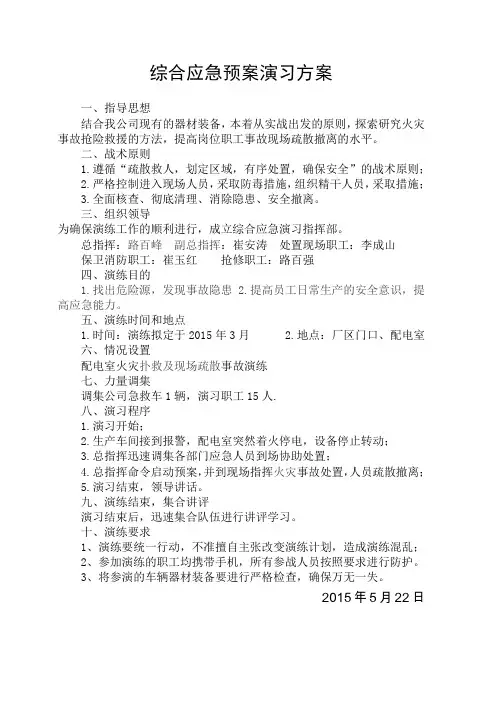 综合应急预案演习方案

一、指导思想

结合我公司现有的器材装备，本着从实战出发的原则，探索研究火灾事故抢险救援的方法，提高岗位职工事故现场疏散撤离的水平。

二、战术原则

1. 遵循“疏散救人，划定区域，有序处置，确保安全”的战术原则；

2. 严格控制进入现场人员，采取防毒措施，组织精干人员，采取措施；

3. 全面核查、彻底清理、消除隐患、安全撤离。

三、组织领导

为确保演练工作的顺利进行，成立综合应急演习指挥部。

总指挥：路百峰　副总指挥：崔安涛　处置现场职工：李成山

保卫消防职工：崔玉红　　抢修职工：路百强

四、演练目的

1. 找出危险源，发现事故隐患 2. 提高员工日常生产的安全意识，提高应急能力。

五、演练时间和地点

1. 时间：演练拟定于 2015 年 3 月　　2. 地点：厂区门口、配电室

六、情况设置

配电室火灾扑救及现场疏散事故演练

七、力量调集

调集公司急救车 1 辆，演习职工 15 人.

八、演习程序

1. 演习开始；

2. 生产车间接到报警，配电室突然着火停电，设备停止转动；

3. 总指挥迅速调集各部门应急人员到场协助处置；

4. 总指挥命令启动预案，并到现场指挥火灾事故处置，人员疏散撤离；

5. 演习结束，领导讲话。

九、演练结束，集合讲评

演习结束后，迅速集合队伍进行讲评学习。

十、演练要求

1、演练要统一行动，不准擅自主张改变演练计划，造成演练混乱；

2、参加演练的职工均携带手机，所有参战人员按照要求进行防护。

3、将参演的车辆器材装备要进行严格检查，确保万无一失。

2015 年 5 月 22 日